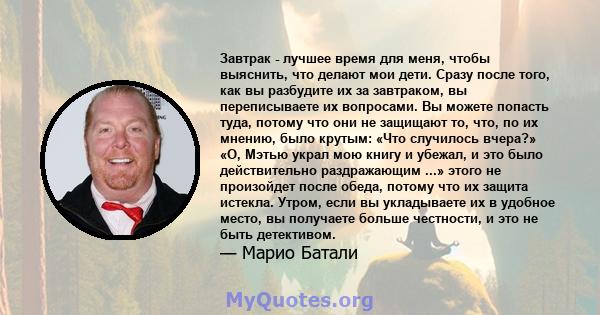 Завтрак - лучшее время для меня, чтобы выяснить, что делают мои дети. Сразу после того, как вы разбудите их за завтраком, вы переписываете их вопросами. Вы можете попасть туда, потому что они не защищают то, что, по их мнению, было крутым: «Что случилось вчера?» «О, Мэтью украл мою книгу и убежал, и это было действительно раздражающим ...» этого не произойдет после обеда, потому что их защита истекла. Утром, если вы укладываете их в удобное место, вы получаете больше честности, и это не быть детективом.

— Марио Батали

MyQuotes.org